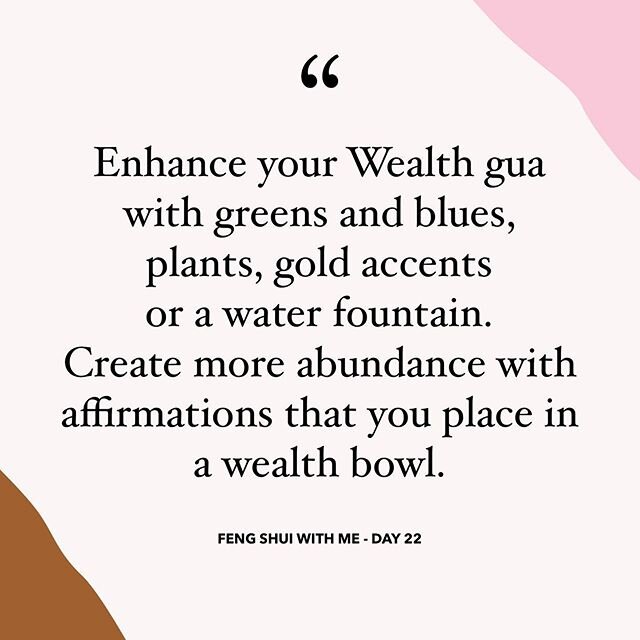 “

Enhance your Wealth gua with greens and blues, plants, gold accents or a water fountain. Create more abundance with affirmations that you place in a wealth bowl.

FENG SHUI WITH ME - DAY 22